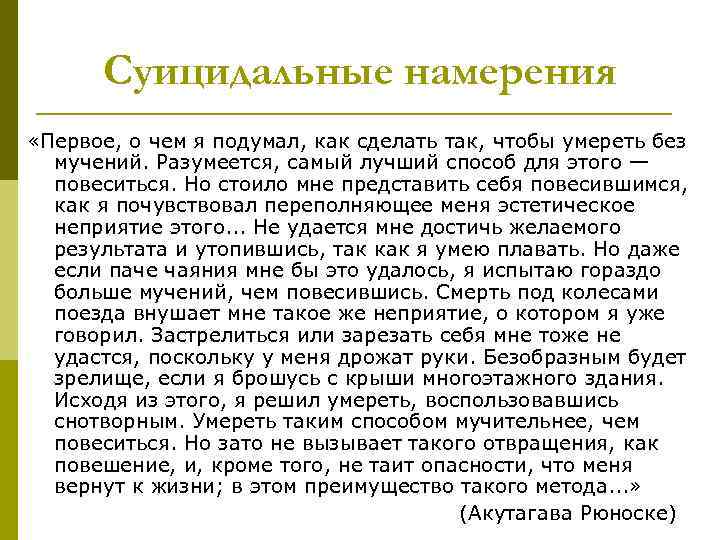 Суицидальные намерения

«Первое, о чем я подумал, как сделать так, чтобы умереть без мучений. Разумеется, самый лучший способ для этого — повеситься. Но стоило мне представить себя повесившимся, как я почувствовал переполняющее меня эстетическое неприятие этого... Не удается мне достичь желаемого результата и утопившись, так как я умею плавать. Но даже если паче чаяния мне бы это удалось, я испытаю гораздо больше мучений, чем повесившись. Смерть под колесами поезда внушает мне такое же неприятие, о котором я уже говорил. Застрелиться или зарезать себя мне тоже не удастся, поскольку у меня дрожат руки. Безобразным будет зрелище, если я брошусь с крыши многоэтажного здания. Исходя из этого, я решил умереть, воспользовавшись снотворным. Умереть таким способом мучительнее, чем повеситься. Но зато не вызывает такого отвращения, как повешение, и, кроме того, не таит опасности, что меня вернут к жизни; в этом преимущество такого метода...»

(Акутагава Рюноске)